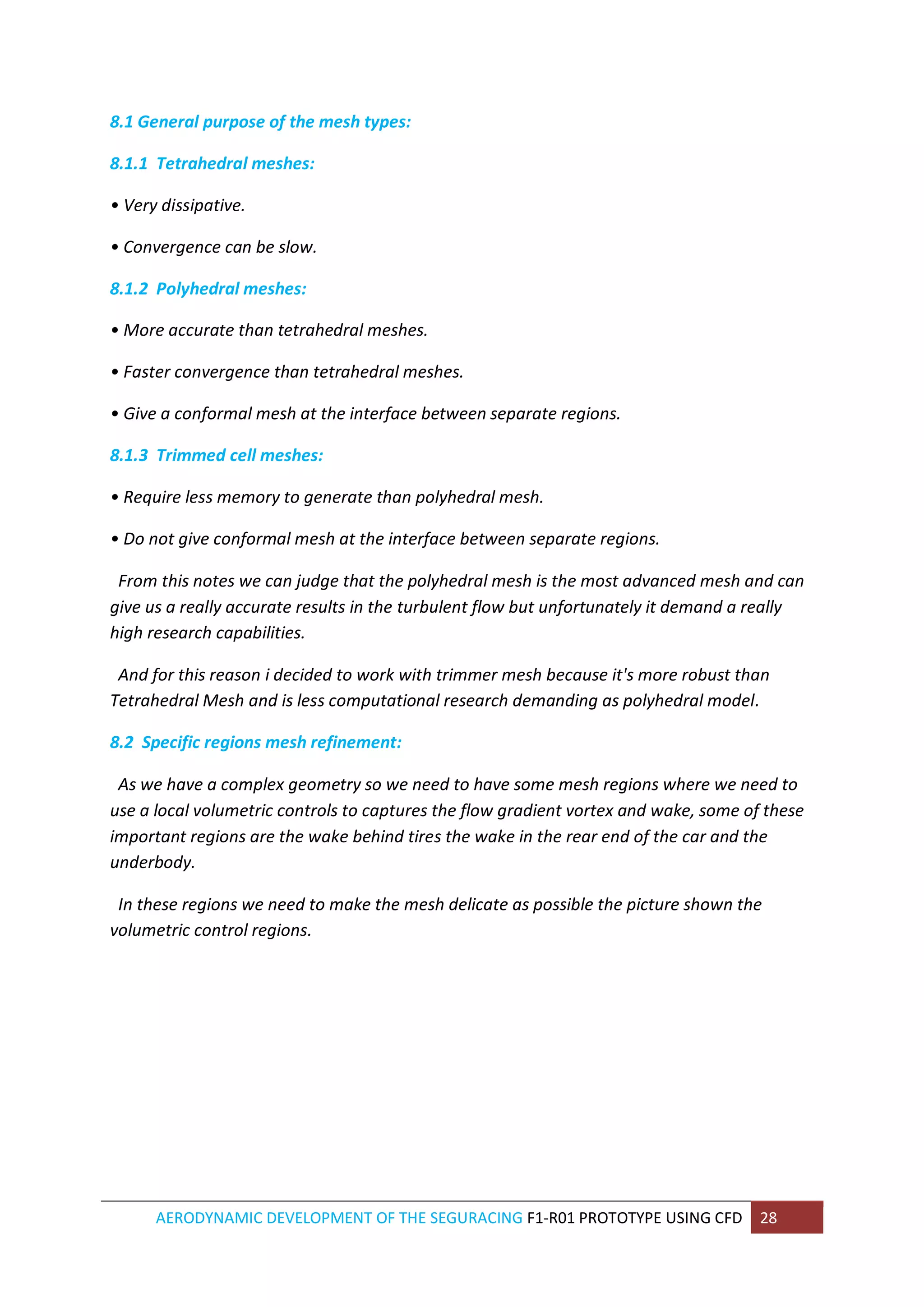 8.1 General purpose of the mesh types:

8.1.1 Tetrahedral meshes:

• Very dissipative.

• Convergence can be slow.

8.1.2 Polyhedral meshes:

• More accurate than tetrahedral meshes.

• Faster convergence than tetrahedral meshes.

• Give a conformal mesh at the interface between separate regions.

8.1.3 Trimmed cell meshes:

• Require less memory to generate than polyhedral mesh.

• Do not give conformal mesh at the interface between separate regions.

From this notes we can judge that the polyhedral mesh is the most advanced mesh and can give us a really accurate results in the turbulent flow but unfortunately it demand a really high research capabilities.

And for this reason i decided to work with trimmer mesh because it's more robust than Tetrahedral Mesh and is less computational research demanding as polyhedral model.

8.2 Specific regions mesh refinement:

As we have a complex geometry so we need to have some mesh regions where we need to use a local volumetric controls to captures the flow gradient vortex and wake, some of these important regions are the wake behind tires the wake in the rear end of the car and the underbody.

In these regions we need to make the mesh delicate as possible the picture shown the volumetric control regions.

AERODYNAMIC DEVELOPMENT OF THE SEGURACING F1-R01 PROTOTYPE USING CFD 28